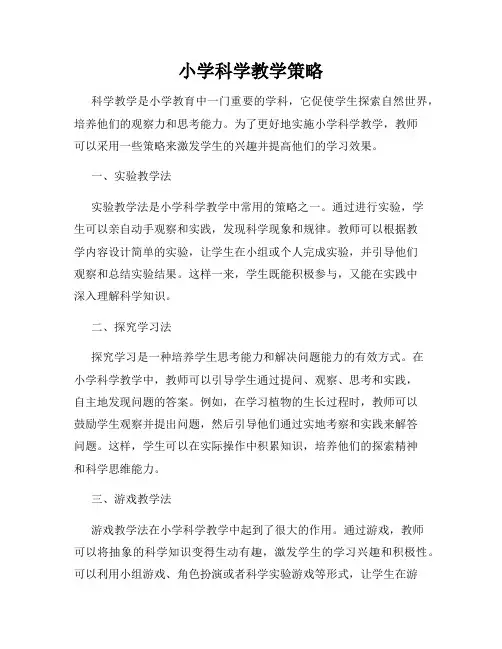 小学科学教学策略

科学教学是小学教育中一门重要的学科，它促使学生探索自然世界，培养他们的观察力和思考能力。为了更好地实施小学科学教学，教师可以采用一些策略来激发学生的兴趣并提高他们的学习效果。

一、实验教学法

实验教学法是小学科学教学中常用的策略之一。通过进行实验，学生可以亲自动手观察和实践，发现科学现象和规律。教师可以根据教学内容设计简单的实验，让学生在小组或个人完成实验，并引导他们观察和总结实验结果。这样一来，学生既能积极参与，又能在实践中深入理解科学知识。

二、探究学习法

探究学习是一种培养学生思考能力和解决问题能力的有效方式。在小学科学教学中，教师可以引导学生通过提问、观察、思考和实践，自主地发现问题的答案。例如，在学习植物的生长过程时，教师可以鼓励学生观察并提出问题，然后引导他们通过实地考察和实践来解答问题。这样，学生可以在实际操作中积累知识，培养他们的探索精神和科学思维能力。

三、游戏教学法

游戏教学法在小学科学教学中起到了很大的作用。通过游戏，教师可以将抽象的科学知识变得生动有趣，激发学生的学习兴趣和积极性。可以利用小组游戏、角色扮演或者科学实验游戏等形式，让学生在游